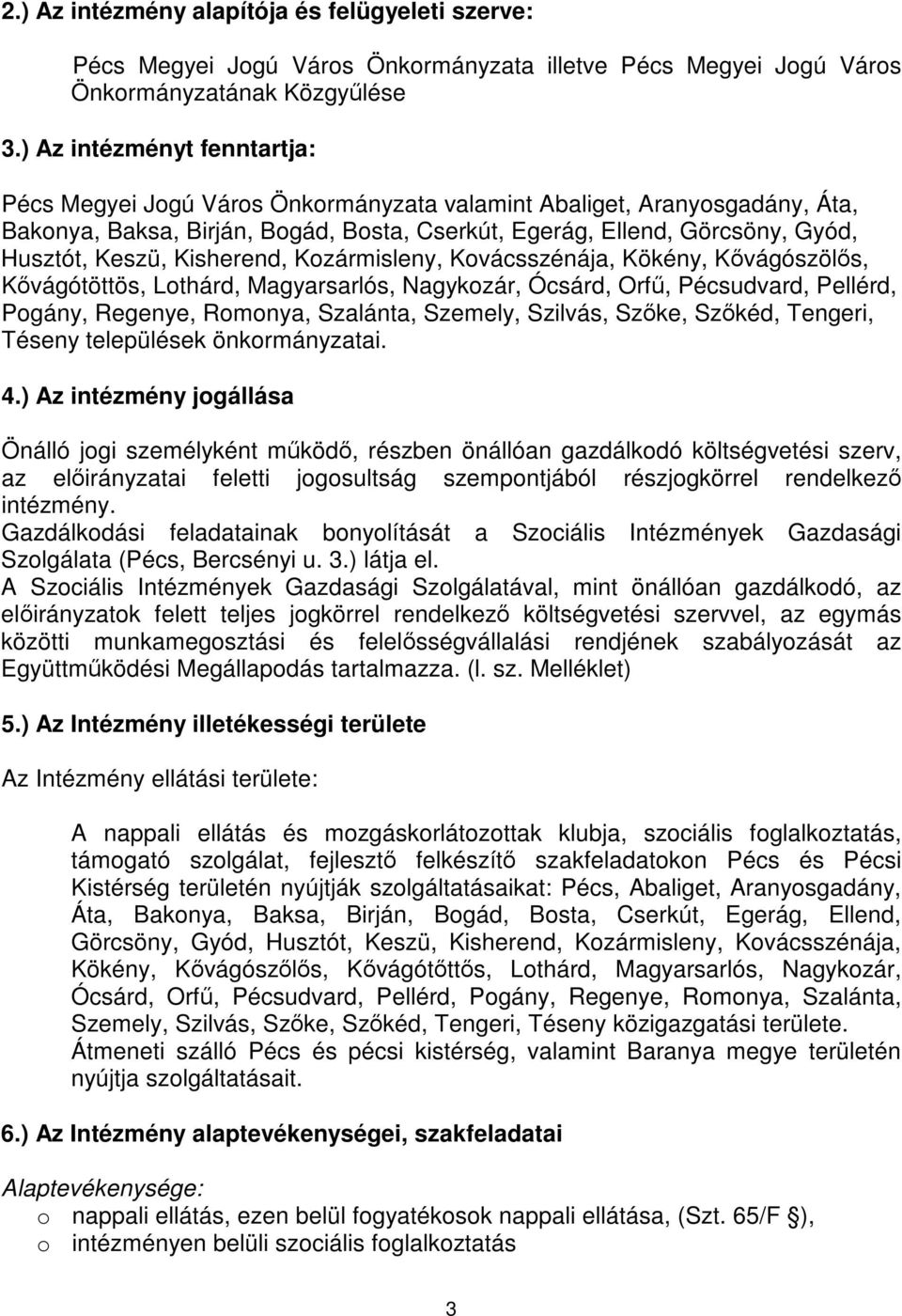 2.) Az intézmény alapítója és felügyeleti szerve:

Pécs Megyei Jogú Város Önkormányzata illetve Pécs Megyei Jogú Város Önkormányzatának Közgyűlése

3.) Az intézményt fenntartja:

Pécs Megyei Jogú Város Önkormányzata valamint Abaliget, Aranyosgadány, Áta, Bakonya, Baksa, Birján, Bogád, Bosta, Cserkút, Egerág, Ellend, Görcsöny, Gyód, Husztót, Keszü, Kisherend, Kozármisleny, Kovácsszénája, Kökény, Kővágószölős, Kővágótöttös, Lothárd, Magyarsarlós, Nagykozár, Ócsárd, Orfű, Pécsudvard, Pellérd, Pogány, Regenye, Romonya, Szalánta, Szemely, Szilvás, Szőke, Szőkéd, Tengeri, Téseny települések önkormányzatai.

4.) Az intézmény jogállása

Önálló jogi személyként működő, részben önállóan gazdálkodó költségvetési szerv, az előirányzatai feletti jogosultság szempontjából részjogkörrel rendelkező intézmény.
Gazdálkodási feladatainak bonyolítását a Szociális Intézmények Gazdasági Szolgálata (Pécs, Bercsényi u. 3.) látja el.
A Szociális Intézmények Gazdasági Szolgálatával, mint önállóan gazdálkodó, az előirányzatok felett teljes jogkörrel rendelkező költségvetési szervvel, az egymás közötti munkamegosztási és felelősségvállalási rendjének szabályozását az Együttműködési Megállapodás tartalmazza. (l. sz. Melléklet)

5.) Az Intézmény illetékességi területe

Az Intézmény ellátási területe:

A nappali ellátás és mozgáskorlátozottak klubja, szociális foglalkoztatás, támogató szolgálat, fejlesztő felkészítő szakfeladatokon Pécs és Pécsi Kistérség területén nyújtják szolgáltatásaikat: Pécs, Abaliget, Aranyosgadány, Áta, Bakonya, Baksa, Birján, Bogád, Bosta, Cserkút, Egerág, Ellend, Görcsöny, Gyód, Husztót, Keszü, Kisherend, Kozármisleny, Kovácsszénája, Kökény, Kővágószőlős, Kővágótőttős, Lothárd, Magyarsarlós, Nagykozár, Ócsárd, Orfű, Pécsudvard, Pellérd, Pogány, Regenye, Romonya, Szalánta, Szemely, Szilvás, Szőke, Szőkéd, Tengeri, Téseny közigazgatási területe.
Átmeneti szálló Pécs és pécsi kistérség, valamint Baranya megye területén nyújtja szolgáltatásait.

6.) Az Intézmény alaptevékenységei, szakfeladatai

Alaptevékenysége:
o nappali ellátás, ezen belül fogyatékosok nappali ellátása, (Szt. 65/F §),
o intézményen belüli szociális foglalkoztatás

3